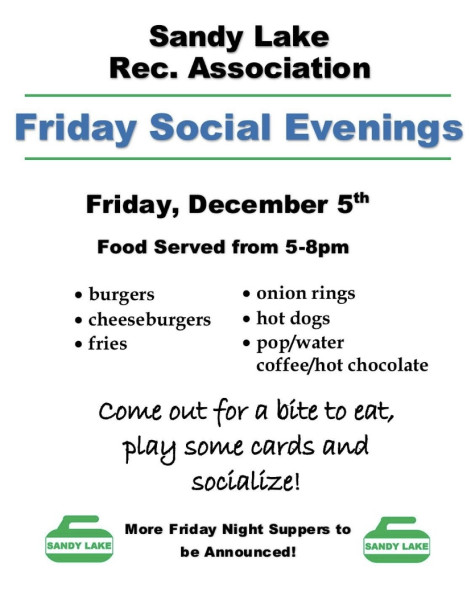 Sandy Lake
Rec. Association

Friday Social Evenings

Friday, December 5th

Food Served from 5-8pm

• burgers
• cheeseburgers
• fries

• onion rings
• hot dogs
• pop/water
coffee/hot chocolate

Come out for a bite to eat, play some cards and socialize!

SANDY LAKE

More Friday Night Suppers to be Announced!

SANDY LAKE